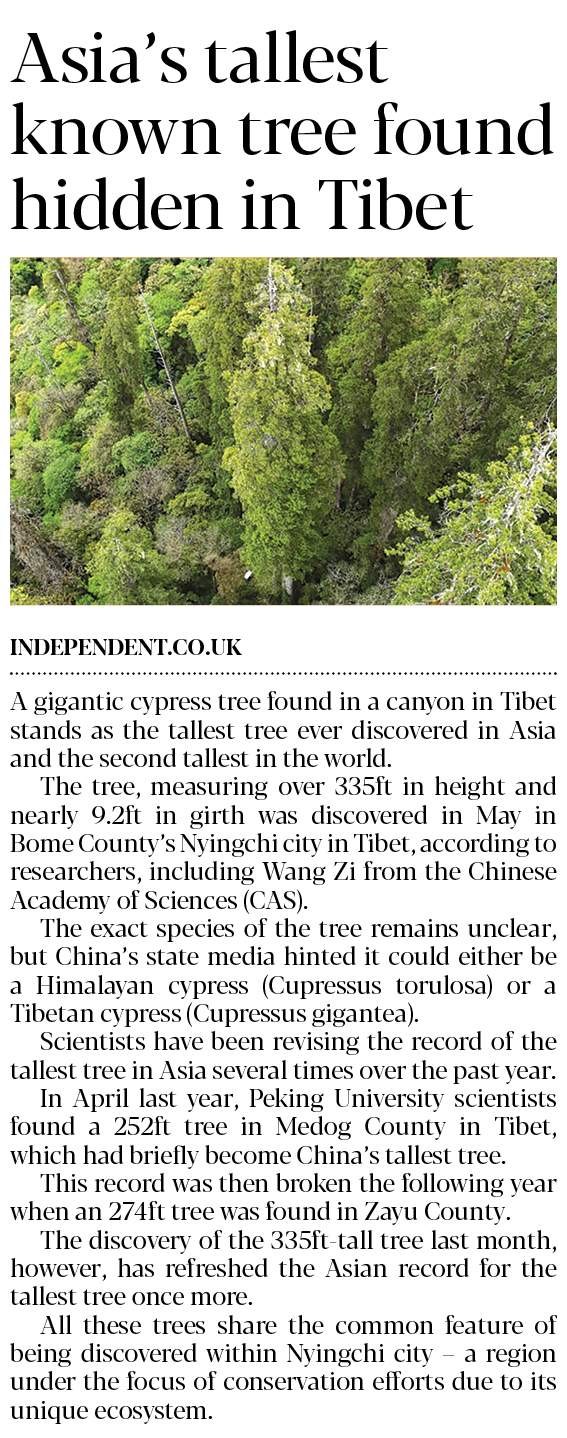 Asia's tallest known tree found hidden in Tibet

INDEPENDENT.CO.UK

A gigantic cypress tree found in a canyon in Tibet stands as the tallest tree ever discovered in Asia and the second tallest in the world.

The tree, measuring over 335ft in height and nearly 9.2ft in girth was discovered in May in Bome County's Nyingchi city in Tibet, according to researchers, including Wang Zi from the Chinese Academy of Sciences (CAS).

The exact species of the tree remains unclear, but China's state media hinted it could either be a Himalayan cypress (Cupressus torulosa) or a Tibetan cypress (Cupressus gigantea).

Scientists have been revising the record of the tallest tree in Asia several times over the past year.

In April last year, Peking University scientists found a 252ft tree in Medog County in Tibet, which had briefly become China's tallest tree.

This record was then broken the following year when an 274ft tree was found in Zayu County.

The discovery of the 335ft-tall tree last month, however, has refreshed the Asian record for the tallest tree once more.

All these trees share the common feature of being discovered within Nyingchi city – a region under the focus of conservation efforts due to its unique ecosystem.